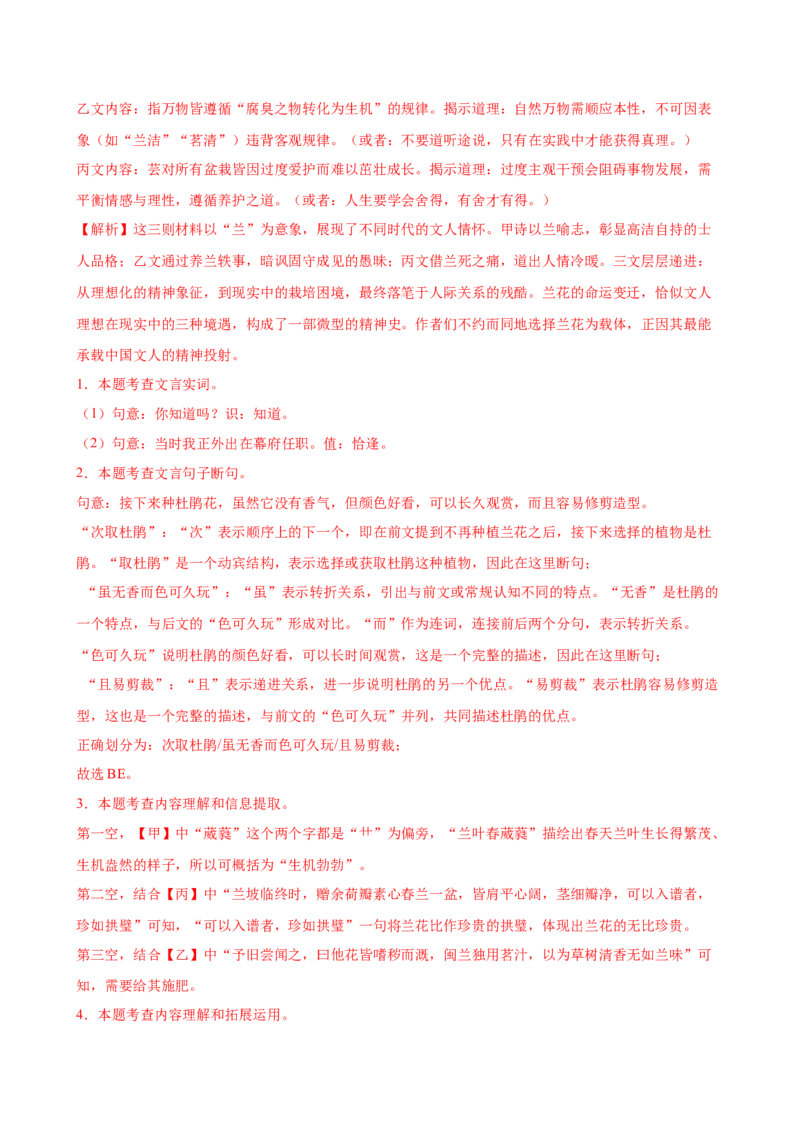 乙文内容：指万物皆遵循“腐臭之物转化为生机”的规律。揭示道理：自然万物需顺应本性，不可因表象（如“兰洁”“茗清”）违背客观规律。（或者：不要道听途说，只有在实践中才能获得真理。）

丙文内容：芸对所有盆栽皆因过度爱护而难以茁壮成长。揭示道理：过度主观干预会阻碍事物发展，需平衡情感与理性，遵循养护之道。（或者：人生要学会舍得，有舍才有得。）

【解析】这三则材料以“兰”为意象，展现了不同时代的文人情怀。甲诗以兰喻志，彰显高洁自持的士人品格；乙文通过养兰轶事，暗讽固守成见的愚昧；丙文借兰死之痛，道出人情冷暖。三文层层递进：从理想化的精神象征，到现实中的栽培困境，最终落笔于人际关系的残酷。兰花的命运变迁，恰似文人理想在现实中的三种境遇，构成了一部微型的精神史。作者们不约而同地选择兰花为载体，正因其最能承载中国文人的精神投射。

1．本题考查文言实词。

（1）句意：你知道吗？识：知道。

（2）句意：当时我正外出在幕府任职。值：恰逢。

2．本题考查文言句子断句。

句意：接下来种杜鹃花，虽然它没有香气，但颜色好看，可以长久观赏，而且容易修剪造型。

“次取杜鹃”：“次”表示顺序上的下一个，即在前文提到不再种植兰花之后，接下来选择的植物是杜鹃。“取杜鹃”是一个动宾结构，表示选择或获取杜鹃这种植物，因此在这里断句；

“虽无香而色可久玩”：“虽”表示转折关系，引出与前文或常规认知不同的特点。“无香”是杜鹃的一个特点，与后文的“色可久玩”形成对比。“而”作为连词，连接前后两个分句，表示转折关系。

“色可久玩”说明杜鹃的颜色好看，可以长时间观赏，这是一个完整的描述，因此在这里断句；

“且易剪裁”：“且”表示递进关系，进一步说明杜鹃的另一个优点。“易剪裁”表示杜鹃容易修剪造型，这也是一个完整的描述，与前文的“色可久玩”并列，共同描述杜鹃的优点。

正确划分为：次取杜鹃/虽无香而色可久玩/且易剪裁；

故选 BE。

3．本题考查内容理解和信息提取。

第一空，【甲】中“葳蕤”这个两个字都是“艹”为偏旁，“兰叶春葳蕤”描绘出春天兰叶生长得繁茂、生机盎然的样子，所以可概括为“生机勃勃”。

第二空，结合【丙】中“兰坡临终时，赠余荷瓣素心春兰一盆，皆肩平心阔，茎细瓣净，可以入谱者，珍如拱璧”可知，“可以入谱者，珍如拱璧”一句将兰花比作珍贵的拱璧，体现出兰花的无比珍贵。

第三空，结合【乙】中“予旧尝闻之，曰他花皆嗜秽而溉，闽兰独用茗汁，以为草树清香无如兰味”可知，需要给其施肥。

4．本题考查内容理解和拓展运用。